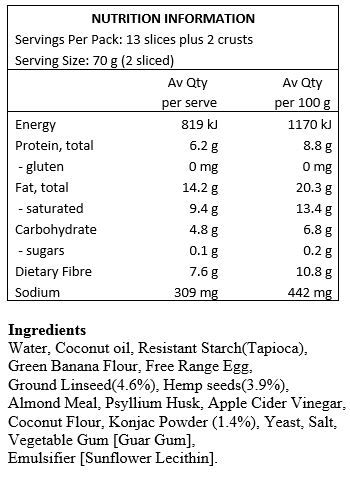 NUTRITION INFORMATION
Servings Per Pack: 13 slices plus 2 crusts
Serving Size: 70 g (2 sliced)

| | Av Qty per serve | Av Qty per 100 g |
|---|---|---|
| Energy | 819 kJ | 1170 kJ |
| Protein, total | 6.2 g | 8.8 g |
| - gluten | 0 mg | 0 mg |
| Fat, total | 14.2 g | 20.3 g |
| - saturated | 9.4 g | 13.4 g |
| Carbohydrate | 4.8 g | 6.8 g |
| - sugars | 0.1 g | 0.2 g |
| Dietary Fibre | 7.6 g | 10.8 g |
| Sodium | 309 mg | 442 mg |

Ingredients
Water, Coconut oil, Resistant Starch(Tapioca), Green Banana Flour, Free Range Egg, Ground Linseed(4.6%), Hemp seeds(3.9%), Almond Meal, Psyllium Husk, Apple Cider Vinegar, Coconut Flour, Konjac Powder (1.4%), Yeast, Salt, Vegetable Gum [Guar Gum], Emulsifier [Sunflower Lecithin].